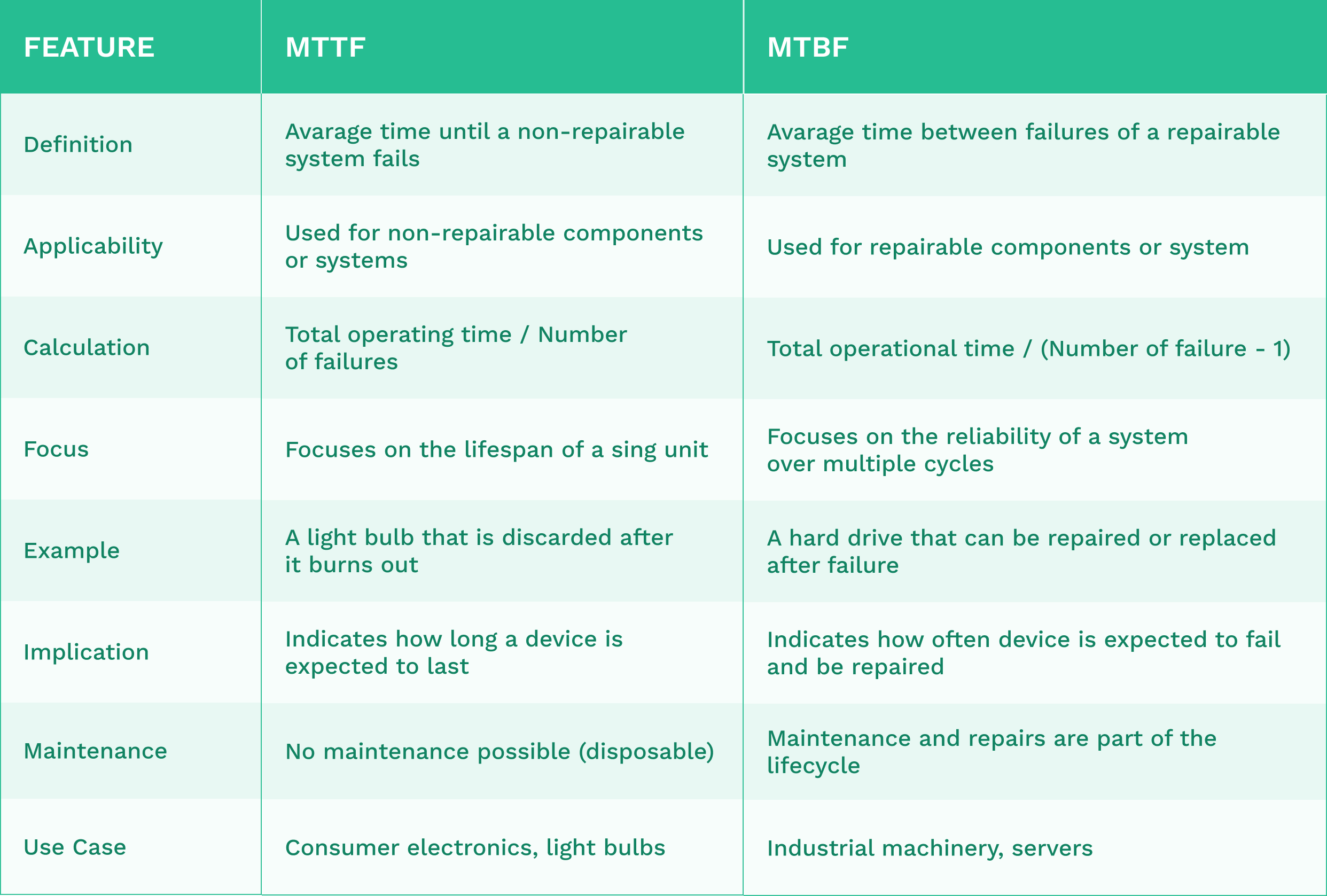 | FEATURE | MTTF | MTBF |
|---|---|---|
| Definition | Avarage time until a non-repairable system fails | Avarage time between failures of a repairable system |
| Applicability | Used for non-repairable components or systems | Used for repairable components or system |
| Calculation | Total operating time / Number of failures | Total operational time / (Number of failure - 1) |
| Focus | Focuses on the lifespan of a sing unit | Focuses on the reliability of a system over multiple cycles |
| Example | A light bulb that is discarded after it burns out | A hard drive that can be repaired or replaced after failure |
| Implication | Indicates how long a device is expected to last | Indicates how often device is expected to fail and be repaired |
| Maintenance | No maintenance possible (disposable) | Maintenance and repairs are part of the lifecycle |
| Use Case | Consumer electronics, light bulbs | Industrial machinery, servers |